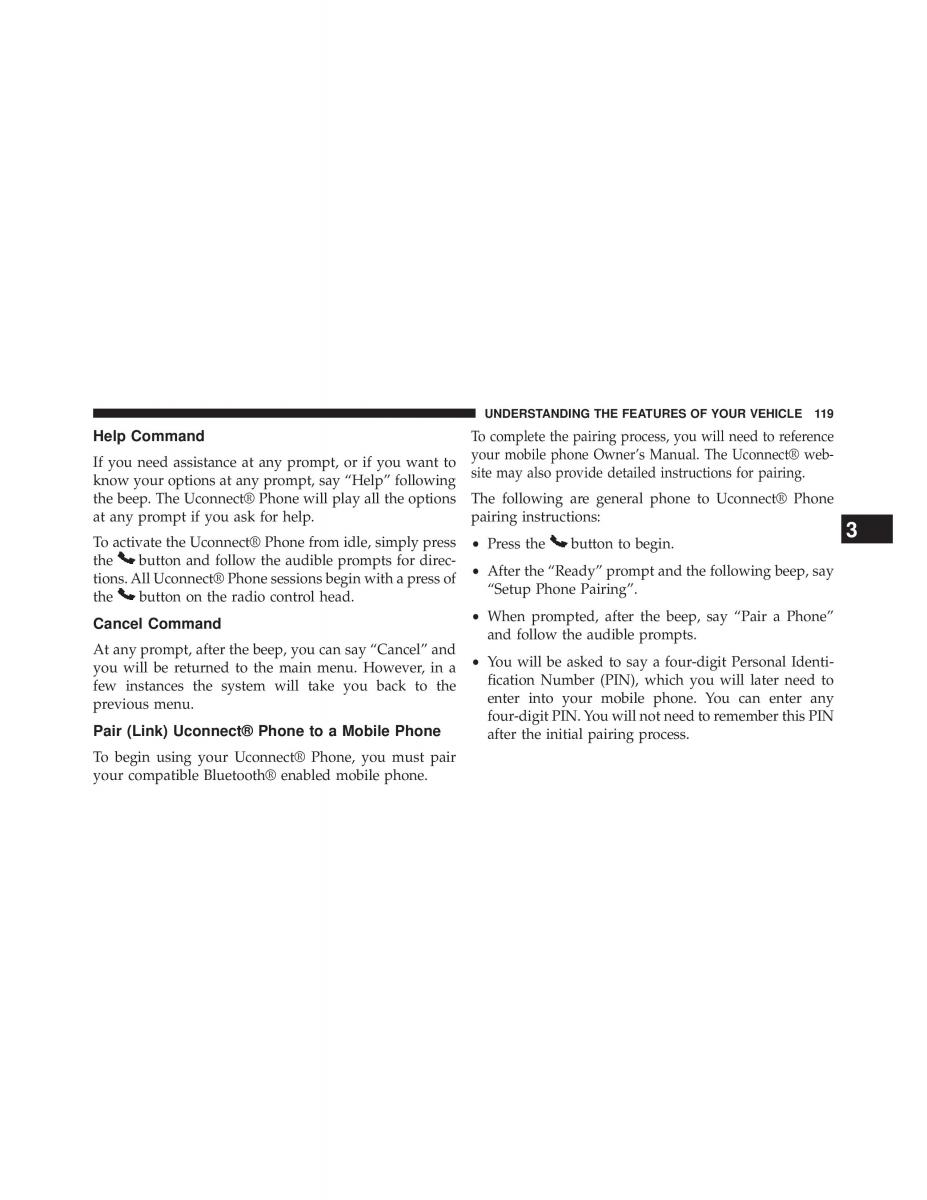 UNDERSTANDING THE FEATURES OF YOUR VEHICLE 119

Help Command

If you need assistance at any prompt, or if you want to know your options at any prompt, say “Help” following the beep. The Uconnect® Phone will play all the options at any prompt if you ask for help.

To activate the Uconnect® Phone from idle, simply press the button and follow the audible prompts for directions. All Uconnect® Phone sessions begin with a press of the button on the radio control head.

Cancel Command

At any prompt, after the beep, you can say “Cancel” and you will be returned to the main menu. However, in a few instances the system will take you back to the previous menu.

Pair (Link) Uconnect® Phone to a Mobile Phone

To begin using your Uconnect® Phone, you must pair your compatible Bluetooth® enabled mobile phone.

To complete the pairing process, you will need to reference your mobile phone Owner’s Manual. The Uconnect® website may also provide detailed instructions for pairing.

The following are general phone to Uconnect® Phone pairing instructions:

• Press the button to begin.

• After the “Ready” prompt and the following beep, say “Setup Phone Pairing”.

• When prompted, after the beep, say “Pair a Phone” and follow the audible prompts.

• You will be asked to say a four-digit Personal Identification Number (PIN), which you will later need to enter into your mobile phone. You can enter any four-digit PIN. You will not need to remember this PIN after the initial pairing process.

3